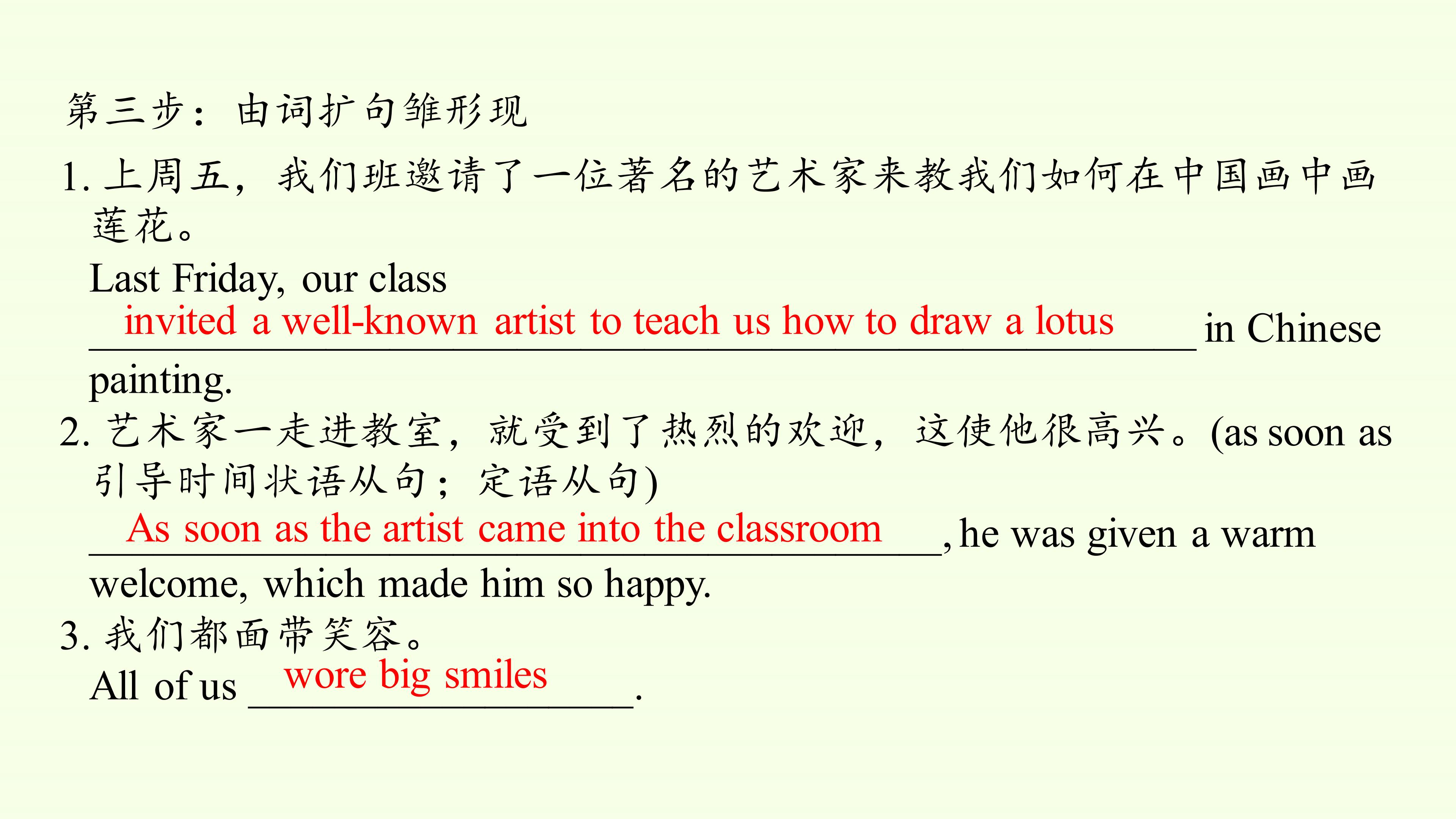 第三步：由词扩句雏形现

1.上周五，我们班邀请了一位著名的艺术家来教我们如何在中国画中画莲花。

Last Friday, our class invited a well-known artist to teach us how to draw a lotus in Chinese painting.

2.艺术家一走进教室，就受到了热烈的欢迎，这使他很高兴。(as soon as引导时间状语从句；定语从句)

As soon as the artist came into the classroom, he was given a warm welcome, which made him so happy.

3.我们都面带笑容。

All of us wore big smiles.